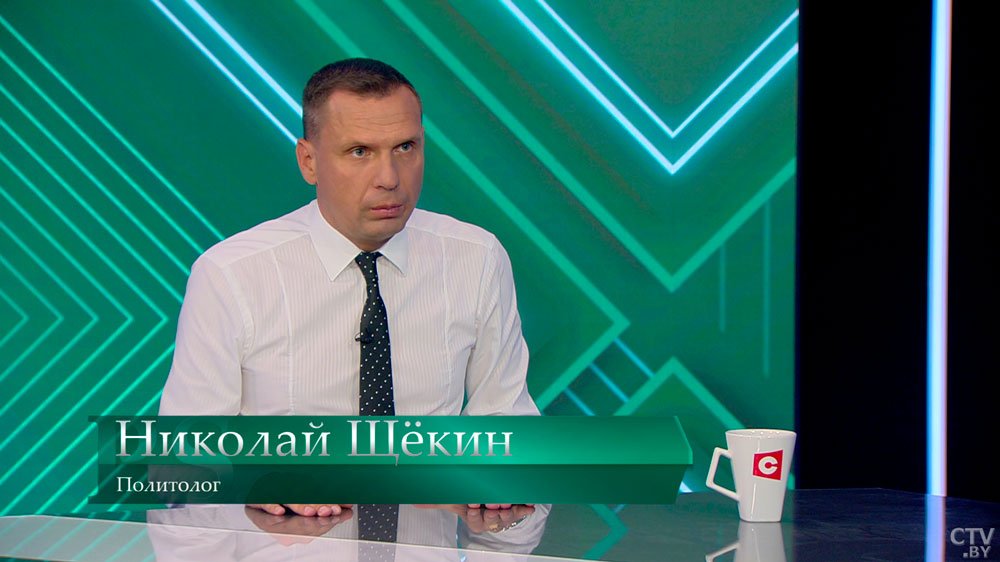 Николай Щёкин
Политолог

C

CTV.BY